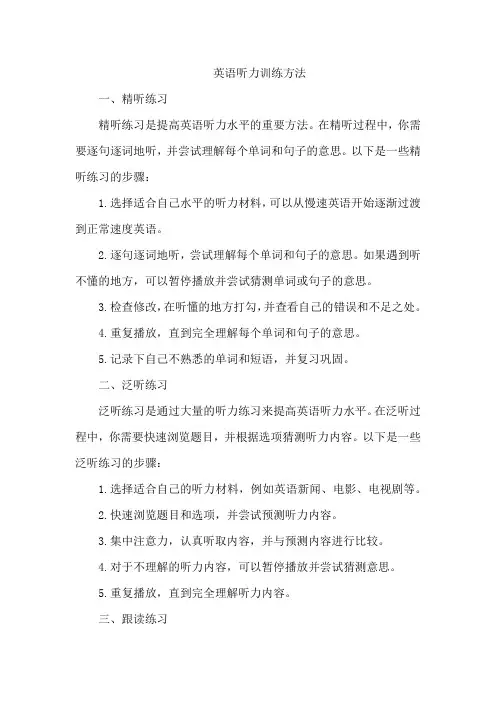 英语听力训练方法

一、精听练习

精听练习是提高英语听力水平的重要方法。在精听过程中，你需要逐句逐词地听，并尝试理解每个单词和句子的意思。以下是一些精听练习的步骤：

1.选择适合自己水平的听力材料，可以从慢速英语开始逐渐过渡到正常速度英语。

2.逐句逐词地听，尝试理解每个单词和句子的意思。如果遇到听不懂的地方，可以暂停播放并尝试猜测单词或句子的意思。

3.检查修改，在听懂的地方打勾，并查看自己的错误和不足之处。

4.重复播放，直到完全理解每个单词和句子的意思。

5.记录下自己不熟悉的单词和短语，并复习巩固。

二、泛听练习

泛听练习是通过大量的听力练习来提高英语听力水平。在泛听过程中，你需要快速浏览题目，并根据选项猜测听力内容。以下是一些泛听练习的步骤：

1.选择适合自己的听力材料，例如英语新闻、电影、电视剧等。

2.快速浏览题目和选项，并尝试预测听力内容。

3.集中注意力，认真听取内容，并与预测内容进行比较。

4.对于不理解的听力内容，可以暂停播放并尝试猜测意思。

5.重复播放，直到完全理解听力内容。

三、跟读练习